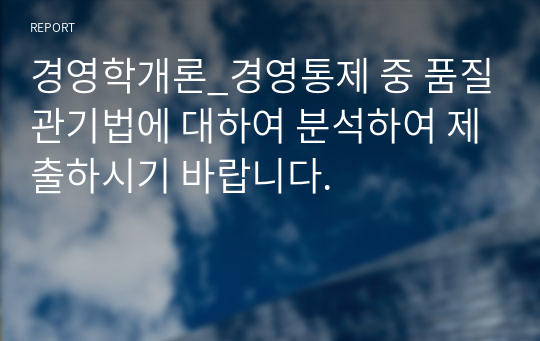 REPORT

경영학개론_경영통제 중 품질관기법에 대하여 분석하여 제출하시기 바랍니다.